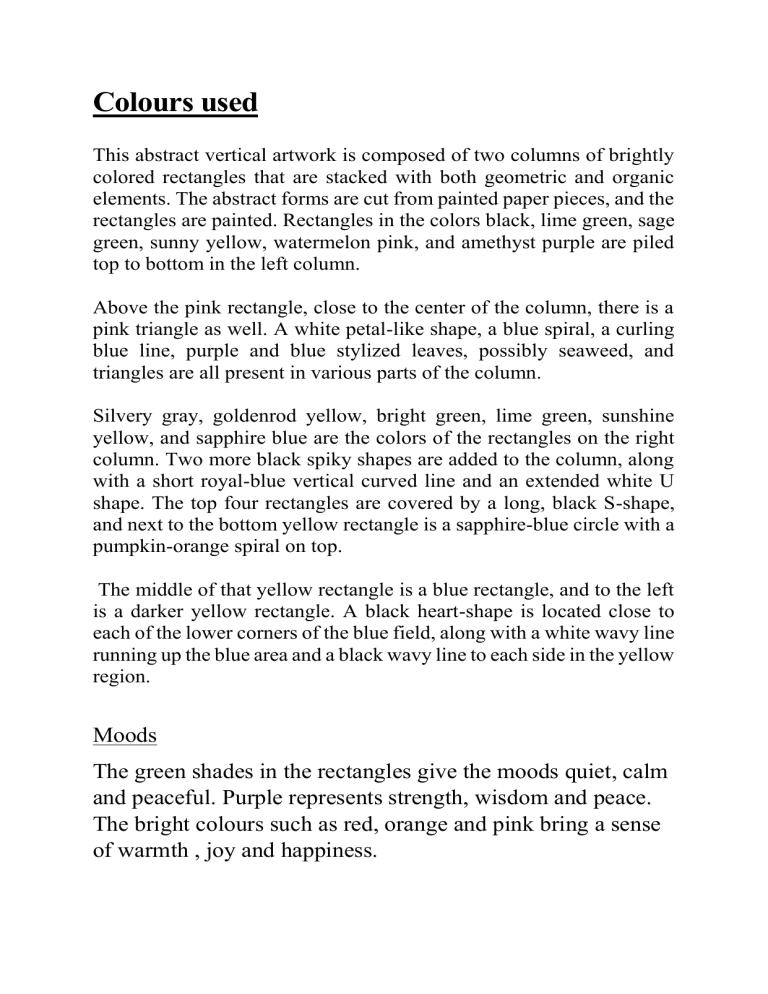 Colours used

This abstract vertical artwork is composed of two columns of brightly colored rectangles that are stacked with both geometric and organic elements. The abstract forms are cut from painted paper pieces, and the rectangles are painted. Rectangles in the colors black, lime green, sage green, sunny yellow, watermelon pink, and amethyst purple are piled top to bottom in the left column.

Above the pink rectangle, close to the center of the column, there is a pink triangle as well. A white petal-like shape, a blue spiral, a curling blue line, purple and blue stylized leaves, possibly seaweed, and triangles are all present in various parts of the column.

Silvery gray, goldenrod yellow, bright green, lime green, sunshine yellow, and sapphire blue are the colors of the rectangles on the right column. Two more black spiky shapes are added to the column, along with a short royal-blue vertical curved line and an extended white U shape. The top four rectangles are covered by a long, black S-shape, and next to the bottom yellow rectangle is a sapphire-blue circle with a pumpkin-orange spiral on top.

The middle of that yellow rectangle is a blue rectangle, and to the left is a darker yellow rectangle. A black heart-shape is located close to each of the lower corners of the blue field, along with a white wavy line running up the blue area and a black wavy line to each side in the yellow region.

Moods

The green shades in the rectangles give the moods quiet, calm and peaceful. Purple represents strength, wisdom and peace. The bright colours such as red, orange and pink bring a sense of warmth , joy and happiness.